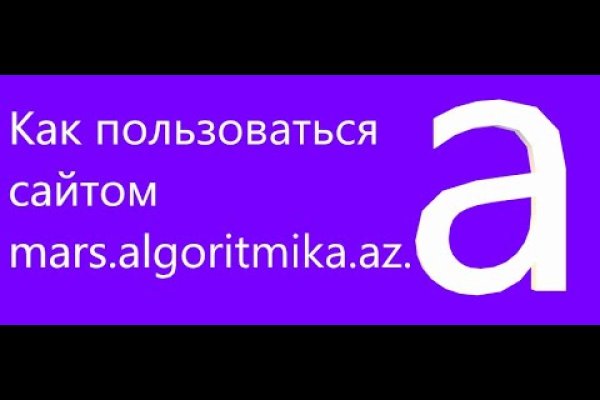 Как пользоваться сайтом mars.algoritmika.az.

a